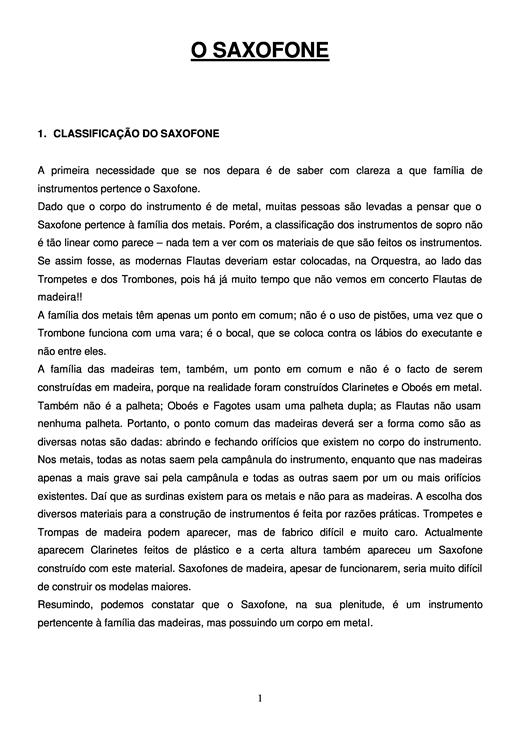 O SAXOFONE

1. CLASSIFICAÇÃO DO SAXOFONE

A primeira necessidade que se nos depara é de saber com clareza a que família de instrumentos pertence o Saxofone.
Dado que o corpo do instrumento é de metal, muitas pessoas são levadas a pensar que o Saxofone pertence à família dos metais. Porém, a classificação dos instrumentos de sopro não é tão linear como parece – nada tem a ver com os materiais de que são feitos os instrumentos. Se assim fosse, as modernas Flautas deveriam estar colocadas, na Orquestra, ao lado das Trompetes e dos Trombones, pois há já muito tempo que não vemos em concerto Flautas de madeira!!
A família dos metais têm apenas um ponto em comum; não é o uso de pistões, uma vez que o Trombone funciona com uma vara; é o bocal, que se coloca contra os lábios do executante e não entre eles.
A família das madeiras tem, também, um ponto em comum e não é o facto de serem construídas em madeira, porque na realidade foram construídos Clarinetes e Oboés em metal. Também não é a palheta; Oboés e Fagotes usam uma palheta dupla; as Flautas não usam nenhuma palheta. Portanto, o ponto comum das madeiras deverá ser a forma como são as diversas notas são dadas: abrindo e fechando orifícios que existem no corpo do instrumento. Nos metais, todas as notas saem pela campânula do instrumento, enquanto que nas madeiras apenas a mais grave sai pela campânula e todas as outras saem por um ou mais orifícios existentes. Daí que as surdinas existem para os metais e não para as madeiras. A escolha dos diversos materiais para a construção de instrumentos é feita por razões práticas. Trompetes e Trompas de madeira podem aparecer, mas de fabrico difícil e muito caro. Actualmente aparecem Clarinetes feitos de plástico e a certa altura também apareceu um Saxofone construído com este material. Saxofones de madeira, apesar de funcionarem, seria muito difícil de construir os modelas maiores.
Resumindo, podemos constatar que o Saxofone, na sua plenitude, é um instrumento pertencente à família das madeiras, mas possuindo um corpo em metal.

1